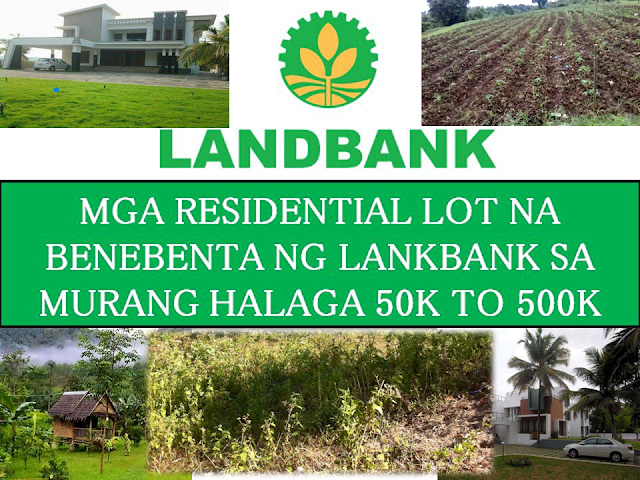 LANDBANK

MGA RESIDENTIAL LOT NA BENEBENTA NG LANKBANK SA MURANG HALAGA 50K TO 500K